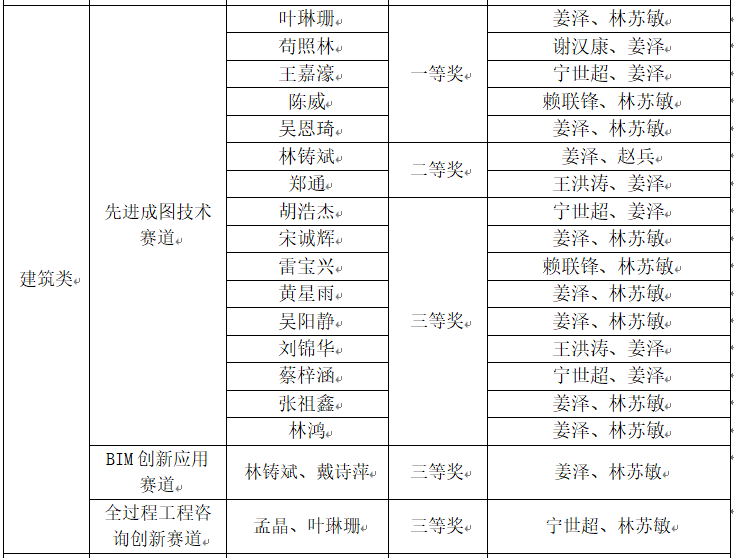 | 建筑类 | 先进成图技术赛道 | 叶琳珊 | 一等奖 | 姜泽、林苏敏 |
|---|---|---|---|---|
|  |  | 苟照林 |  | 谢汉康、姜泽 |
|  |  | 王嘉濠 |  | 宁世超、姜泽 |
|  |  | 陈威 |  | 赖联锋、林苏敏 |
|  |  | 吴恩琦 |  | 姜泽、林苏敏 |
|  |  | 林铸斌 | 二等奖 | 姜泽、赵兵 |
|  |  | 郑通 |  | 王洪涛、姜泽 |
|  |  | 胡浩杰 | 三等奖 | 宁世超、姜泽 |
|  |  | 宋诚辉 |  | 姜泽、林苏敏 |
|  |  | 雷宝兴 |  | 赖联锋、林苏敏 |
|  |  | 黄星雨 |  | 姜泽、林苏敏 |
|  |  | 吴阳静 |  | 姜泽、林苏敏 |
|  |  | 刘锦华 |  | 王洪涛、姜泽 |
|  |  | 蔡梓涵 |  | 宁世超、姜泽 |
|  |  | 张祖鑫 |  | 姜泽、林苏敏 |
|  |  | 林鸿 |  | 姜泽、林苏敏 |
|  | BIM创新应用赛道 | 林铸斌、戴诗萍 | 三等奖 | 姜泽、林苏敏 |
|  | 全过程工程咨询创新赛道 | 孟晶、叶琳珊 | 三等奖 | 宁世超、林苏敏 |